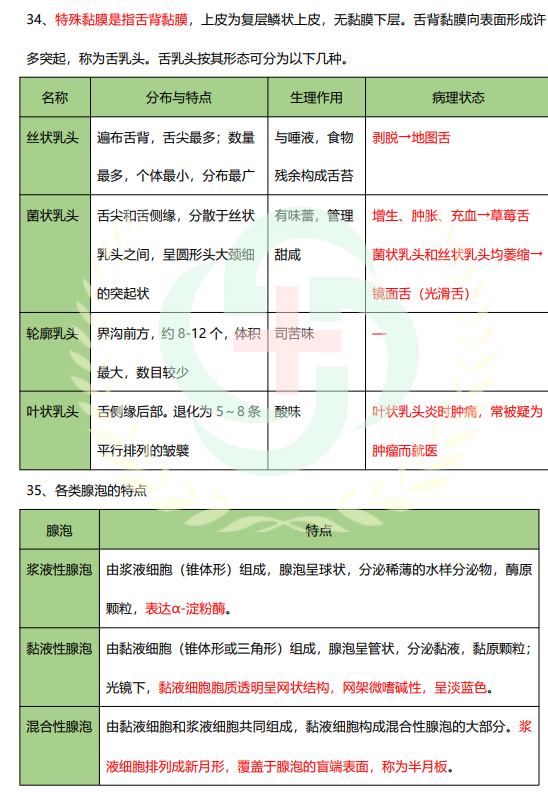 34、特殊黏膜是指舌背黏膜，上皮为复层鳞状上皮，无黏膜下层。舌背黏膜向表面形成许多突起，称为舌乳头。舌乳头按其形态可分为以下几种。

| 名称 | 分布与特点 | 生理作用 | 病理状态 |
|---|---|---|---|
| 丝状乳头 | 遍布舌背，舌尖最多；数量最多，个体最小，分布最广 | 与唾液，食物残余构成舌苔 | 剥脱→地图舌 |
| 菌状乳头 | 舌尖和舌侧缘，分散于丝状乳头之间，呈圆形头大颈细的突起状 | 有味蕾，管理甜咸 | 增生、肿胀、充血→草莓舌 菌状乳头和丝状乳头均萎缩→镜面舌（光滑舌） |
| 轮廓乳头 | 界沟前方，约 8-12 个，体积最大，数目较少 | 司苦味 | — |
| 叶状乳头 | 舌侧缘后部。退化为 5～8 条平行排列的皱襞 | 酸味 | 叶状乳头炎时肿痛，常被疑为肿瘤而就医 |

35、各类腺泡的特点

| 腺泡 | 特点 |
|---|---|
| 浆液性腺泡 | 由浆液细胞（锥体形）组成，腺泡呈球状，分泌稀薄的水样分泌物，酶原颗粒，表达α-淀粉酶。 |
| 黏液性腺泡 | 由黏液细胞（锥体形或三角形）组成，腺泡呈管状，分泌黏液，黏原颗粒；光镜下，黏液细胞胞质透明呈网状结构，网架微嗜碱性，呈淡蓝色。 |
| 混合性腺泡 | 由黏液细胞和浆液细胞共同组成，黏液细胞构成混合性腺泡的大部分。浆液细胞排列成新月形，覆盖于腺泡的盲端表面，称为半月板。 |